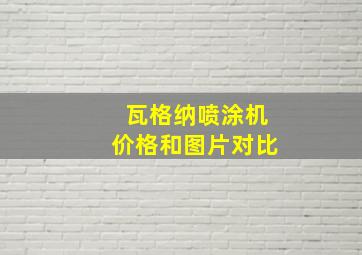 瓦格纳喷涂机
价格和图片对比